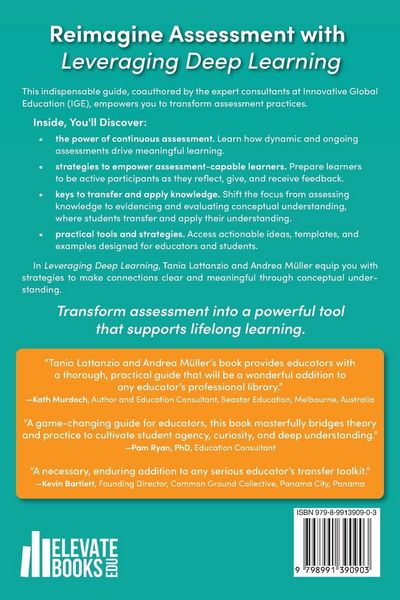 Reimagine Assessment with
Leveraging Deep Learning

This indispensable guide, coauthored by the expert consultants at Innovative Global Education (IGE), empowers you to transform assessment practices.

Inside, You'll Discover:

• the power of continuous assessment. Learn how dynamic and ongoing assessments drive meaningful learning.
• strategies to empower assessment-capable learners. Prepare learners to be active participants as they reflect, give, and receive feedback.
• keys to transfer and apply knowledge. Shift the focus from assessing knowledge to evidencing and evaluating conceptual understanding, where students transfer and apply their understanding.
• practical tools and strategies. Access actionable ideas, templates, and examples designed for educators and students.

In Leveraging Deep Learning, Tania Lattanzio and Andrea Müller equip you with strategies to make connections clear and meaningful through conceptual understanding.

Transform assessment into a powerful tool that supports lifelong learning.

"Tania Lattanzio and Andrea Müller's book provides educators with a thorough, practical guide that will be a wonderful addition to any educator's professional library."
—Kath Murdoch, Author and Education Consultant, Seastar Education, Melbourne, Australia

"A game-changing guide for educators, this book masterfully bridges theory and practice to cultivate student agency, curiosity, and deep understanding."
—Pam Ryan, PhD, Education Consultant

"A necessary, enduring addition to any serious educator's transfer toolkit."
—Kevin Bartlett, Founding Director, Common Ground Collective, Panama City, Panama

ELEVATE
BOOKS
EDU

ISBN 979-8-9913909-0-3

9 798991 390903